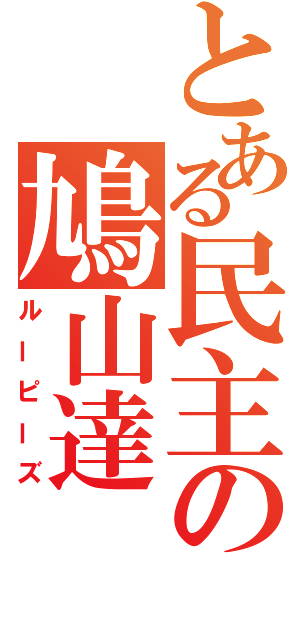 とある民主の
鳩山達
ルーピーズ